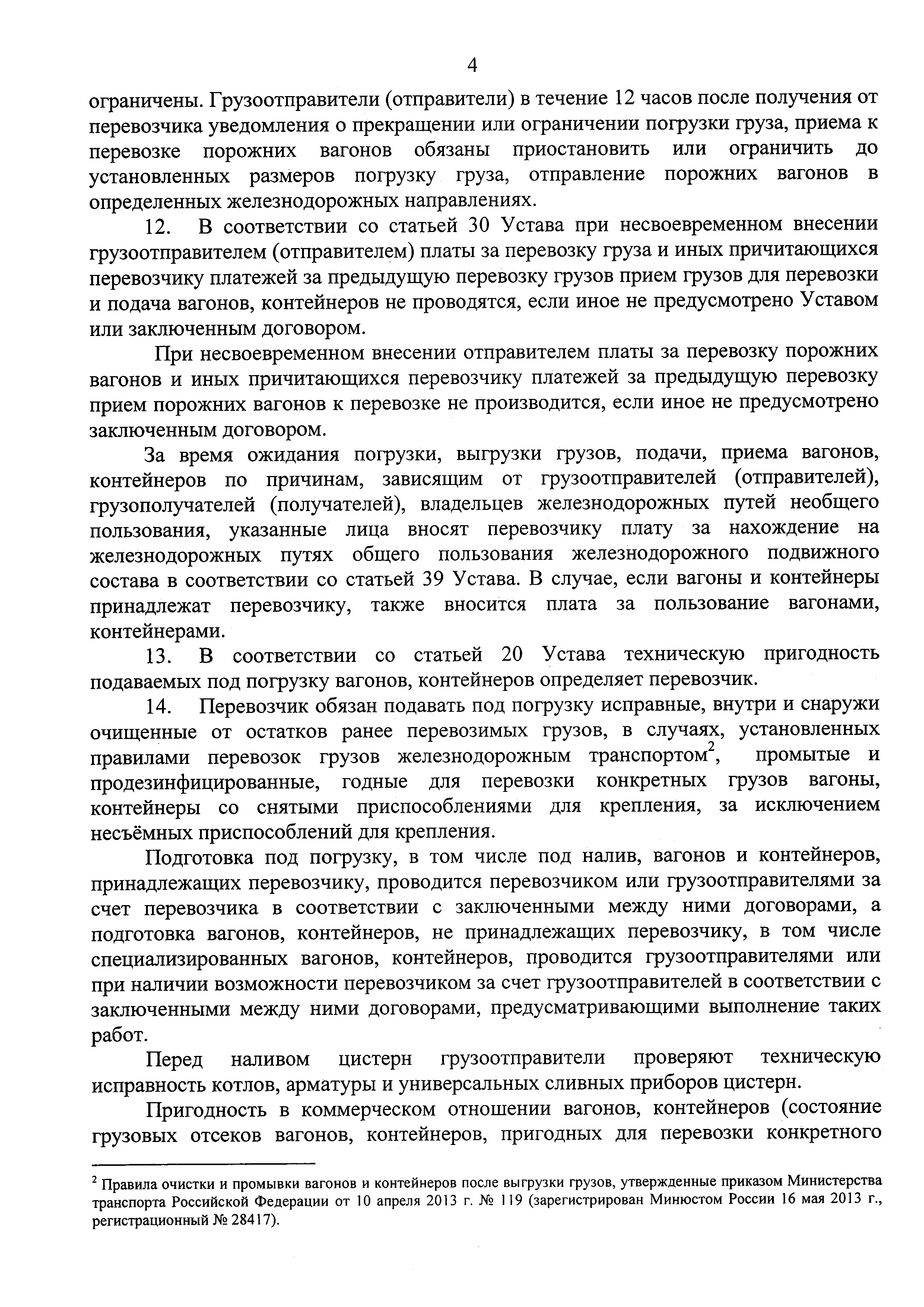 4

ограничены. Грузоотправители (отправители) в течение 12 часов после получения от перевозчика уведомления о прекращении или ограничении погрузки груза, приема к перевозке порожних вагонов обязаны приостановить или ограничить до установленных размеров погрузку груза, отправление порожних вагонов в определенных железнодорожных направлениях.

12. В соответствии со статьей 30 Устава при несвоевременном внесении грузоотправителем (отправителем) платы за перевозку груза и иных причитающихся перевозчику платежей за предыдущую перевозку грузов прием грузов для перевозки и подача вагонов, контейнеров не проводятся, если иное не предусмотрено Уставом или заключенным договором.

При несвоевременном внесении отправителем платы за перевозку порожних вагонов и иных причитающихся перевозчику платежей за предыдущую перевозку прием порожних вагонов к перевозке не производится, если иное не предусмотрено заключенным договором.

За время ожидания погрузки, выгрузки грузов, подачи, приема вагонов, контейнеров по причинам, зависящим от грузоотправителей (отправителей), грузополучателей (получателей), владельцев железнодорожных путей необщего пользования, указанные лица вносят перевозчику плату за нахождение на железнодорожных путях общего пользования железнодорожного подвижного состава в соответствии со статьей 39 Устава. В случае, если вагоны и контейнеры принадлежат перевозчику, также вносится плата за пользование вагонами, контейнерами.

13. В соответствии со статьей 20 Устава техническую пригодность подаваемых под погрузку вагонов, контейнеров определяет перевозчик.

14. Перевозчик обязан подавать под погрузку исправные, внутри и снаружи очищенные от остатков ранее перевозимых грузов, в случаях, установленных правилами перевозок грузов железнодорожным транспортом$^2$, промытые и продезинфицированные, годные для перевозки конкретных грузов вагоны, контейнеры со снятыми приспособлениями для крепления, за исключением несъёмных приспособлений для крепления.

Подготовка под погрузку, в том числе под налив, вагонов и контейнеров, принадлежащих перевозчику, проводится перевозчиком или грузоотправителями за счет перевозчика в соответствии с заключенными между ними договорами, а подготовка вагонов, контейнеров, не принадлежащих перевозчику, в том числе специализированных вагонов, контейнеров, проводится грузоотправителями или при наличии возможности перевозчиком за счет грузоотправителей в соответствии с заключенными между ними договорами, предусматривающими выполнение таких работ.

Перед наливом цистерн грузоотправители проверяют техническую исправность котлов, арматуры и универсальных сливных приборов цистерн.

Пригодность в коммерческом отношении вагонов, контейнеров (состояние грузовых отсеков вагонов, контейнеров, пригодных для перевозки конкретного

$^2$ Правила очистки и промывки вагонов и контейнеров после выгрузки грузов, утвержденные приказом Министерства транспорта Российской Федерации от 10 апреля 2013 г. № 119 (зарегистрирован Минюстом России 16 мая 2013 г., регистрационный № 28417).